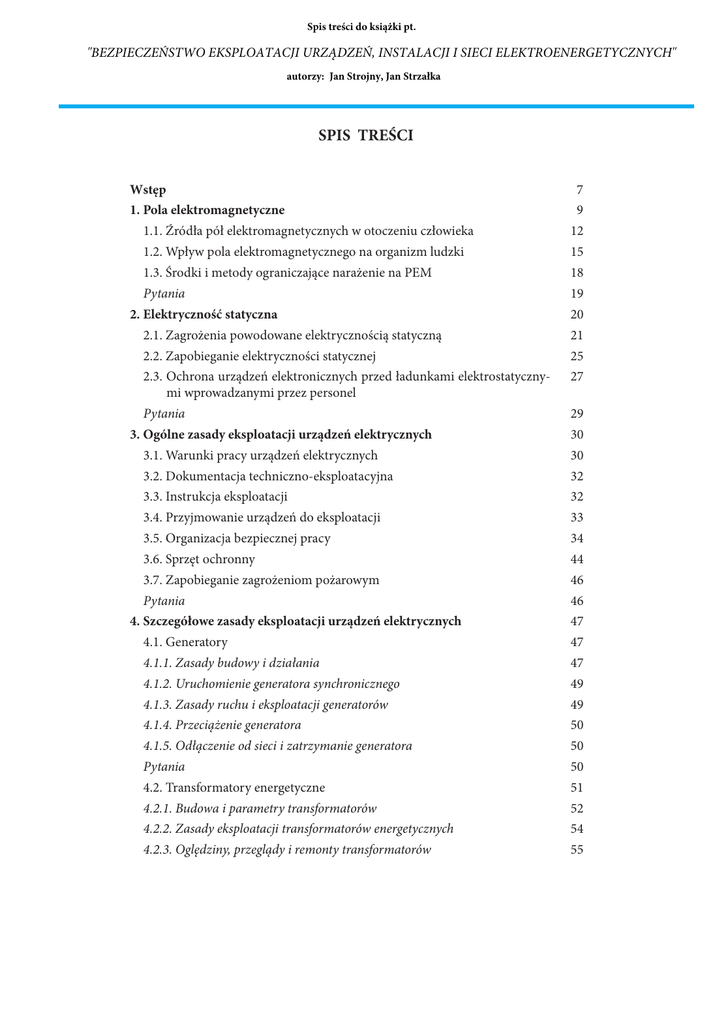 Spis treści do książki pt.

"BEZPIECZEŃSTWO EKSPLOATACJI URZĄDZEŃ, INSTALACJI I SIECI ELEKTROENERGETYCZNYCH"

autorzy: Jan Strojny, Jan Strzałka

SPIS TREŚCI

| | |
|---|---|
| Wstęp | 7 |
| 1. Pola elektromagnetyczne | 9 |
| 1.1. Źródła pól elektromagnetycznych w otoczeniu człowieka | 12 |
| 1.2. Wpływ pola elektromagnetycznego na organizm ludzki | 15 |
| 1.3. Środki i metody ograniczające narażenie na PEM | 18 |
| Pytania | 19 |
| 2. Elektryczność statyczna | 20 |
| 2.1. Zagrożenia powodowane elektrycznością statyczną | 21 |
| 2.2. Zapobieganie elektryczności statycznej | 25 |
| 2.3. Ochrona urządzeń elektronicznych przed ładunkami elektrostatycznymi wprowadzanymi przez personel | 27 |
| Pytania | 29 |
| 3. Ogólne zasady eksploatacji urządzeń elektrycznych | 30 |
| 3.1. Warunki pracy urządzeń elektrycznych | 30 |
| 3.2. Dokumentacja techniczno-eksploatacyjna | 32 |
| 3.3. Instrukcja eksploatacji | 32 |
| 3.4. Przyjmowanie urządzeń do eksploatacji | 33 |
| 3.5. Organizacja bezpiecznej pracy | 34 |
| 3.6. Sprzęt ochronny | 44 |
| 3.7. Zapobieganie zagrożeniom pożarowym | 46 |
| Pytania | 46 |
| 4. Szczegółowe zasady eksploatacji urządzeń elektrycznych | 47 |
| 4.1. Generatory | 47 |
| 4.1.1. Zasady budowy i działania | 47 |
| 4.1.2. Uruchomienie generatora synchronicznego | 49 |
| 4.1.3. Zasady ruchu i eksploatacji generatorów | 49 |
| 4.1.4. Przeciążenie generatora | 50 |
| 4.1.5. Odłączenie od sieci i zatrzymanie generatora | 50 |
| Pytania | 50 |
| 4.2. Transformatory energetyczne | 51 |
| 4.2.1. Budowa i parametry transformatorów | 52 |
| 4.2.2. Zasady eksploatacji transformatorów energetycznych | 54 |
| 4.2.3. Oględziny, przeglądy i remonty transformatorów | 55 |